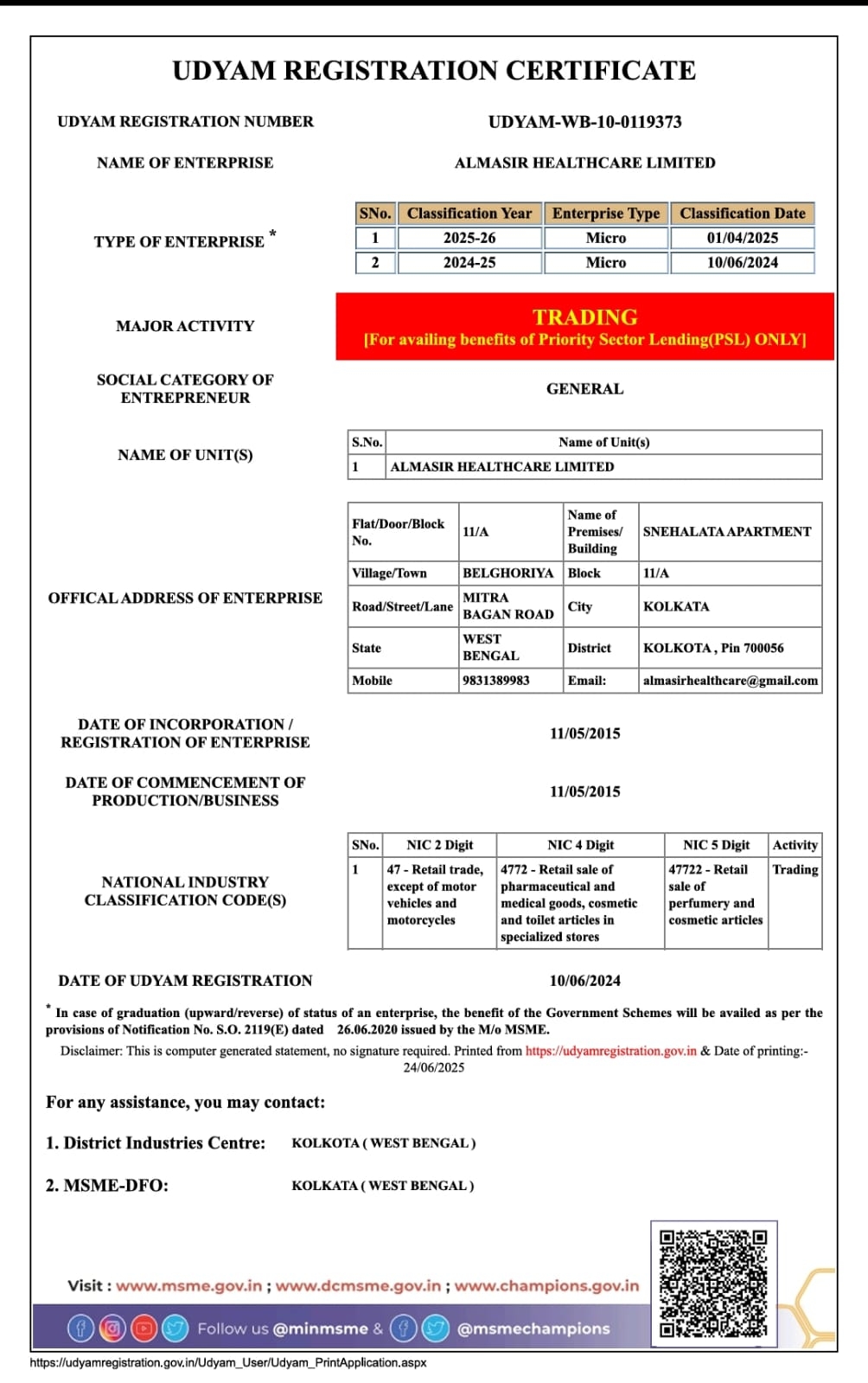 UDYAM REGISTRATION CERTIFICATE

UDYAM REGISTRATION NUMBER
UDYAM-WB-10-0119373

NAME OF ENTERPRISE
ALMASIR HEALTHCARE LIMITED

TYPE OF ENTERPRISE *

| SNo. | Classification Year | Enterprise Type | Classification Date |
|---|---|---|---|
| 1 | 2025-26 | Micro | 01/04/2025 |
| 2 | 2024-25 | Micro | 10/06/2024 |

MAJOR ACTIVITY
TRADING
[For availing benefits of Priority Sector Lending(PSL) ONLY]

SOCIAL CATEGORY OF ENTREPRENEUR
GENERAL

NAME OF UNIT(S)

| S.No. | Name of Unit(s) |
|---|---|
| 1 | ALMASIR HEALTHCARE LIMITED |

OFFICAL ADDRESS OF ENTERPRISE

| Flat/Door/Block No. | 11/A | Name of Premises/ Building | SNEHALATA APARTMENT |
|---|---|---|---|
| Village/Town | BELGHORIYA | Block | 11/A |
| Road/Street/Lane | MITRA BAGAN ROAD | City | KOLKATA |
| State | WEST BENGAL | District | KOLKOTA , Pin 700056 |
| Mobile | 9831389983 | Email: | almasirhealthcare@gmail.com |

DATE OF INCORPORATION / REGISTRATION OF ENTERPRISE
11/05/2015

DATE OF COMMENCEMENT OF PRODUCTION/BUSINESS
11/05/2015

NATIONAL INDUSTRY CLASSIFICATION CODE(S)

| SNo. | NIC 2 Digit | NIC 4 Digit | NIC 5 Digit | Activity |
|---|---|---|---|---|
| 1 | 47 - Retail trade, except of motor vehicles and motorcycles | 4772 - Retail sale of pharmaceutical and medical goods, cosmetic and toilet articles in specialized stores | 47722 - Retail sale of perfumery and cosmetic articles | Trading |

DATE OF UDYAM REGISTRATION
10/06/2024

* In case of graduation (upward/reverse) of status of an enterprise, the benefit of the Government Schemes will be availed as per the provisions of Notification No. S.O. 2119(E) dated 26.06.2020 issued by the M/o MSME.

Disclaimer: This is computer generated statement, no signature required. Printed from https://udyamregistration.gov.in & Date of printing:- 24/06/2025

For any assistance, you may contact:

1. District Industries Centre: KOLKOTA ( WEST BENGAL )

2. MSME-DFO: KOLKATA ( WEST BENGAL )

Visit : www.msme.gov.in ; www.dcmsme.gov.in ; www.champions.gov.in

Follow us @minmsme & @msmechampions

https://udyamregistration.gov.in/Udyam_User/Udyam_PrintApplication.aspx